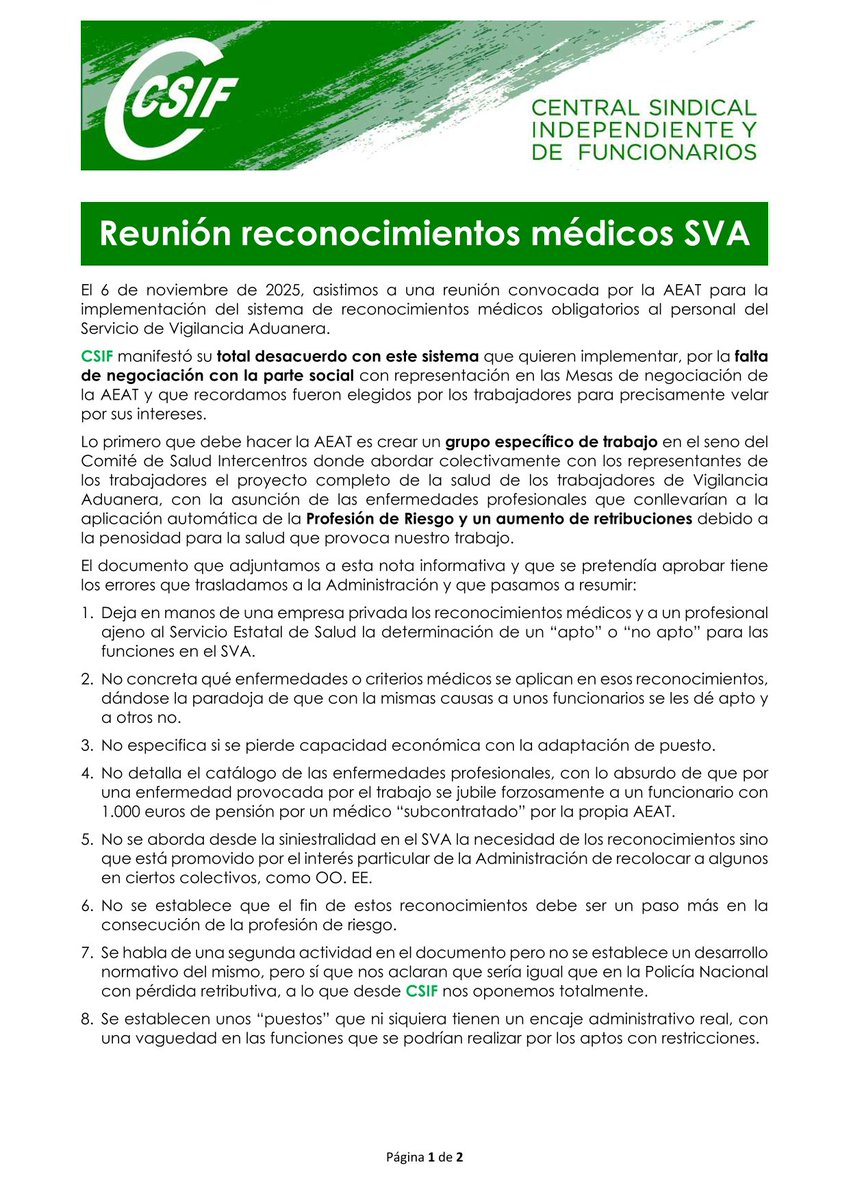 CSIF

CENTRAL SINDICAL INDEPENDIENTE Y DE FUNCIONARIOS

Reunión reconocimientos médicos SVA

El 6 de noviembre de 2025, asistimos a una reunión convocada por la AEAT para la implementación del sistema de reconocimientos médicos obligatorios al personal del Servicio de Vigilancia Aduanera.

CSIF manifestó su total desacuerdo con este sistema que quieren implementar, por la falta de negociación con la parte social con representación en las Mesas de negociación de la AEAT y que recordamos fueron elegidos por los trabajadores para precisamente velar por sus intereses.

Lo primero que debe hacer la AEAT es crear un grupo específico de trabajo en el seno del Comité de Salud Intercentros donde abordar colectivamente con los representantes de los trabajadores el proyecto completo de la salud de los trabajadores de Vigilancia Aduanera, con la asunción de las enfermedades profesionales que conllevarían a la aplicación automática de la Profesión de Riesgo y un aumento de retribuciones debido a la penosidad para la salud que provoca nuestro trabajo.

El documento que adjuntamos a esta nota informativa y que se pretendía aprobar tiene los errores que trasladamos a la Administración y que pasamos a resumir:

1. Deja en manos de una empresa privada los reconocimientos médicos y a un profesional ajeno al Servicio Estatal de Salud la determinación de un “apto” o “no apto” para las funciones en el SVA.

2. No concreta qué enfermedades o criterios médicos se aplican en esos reconocimientos, dándose la paradoja de que con la mismas causas a unos funcionarios se les dé apto y a otros no.

3. No especifica si se pierde capacidad económica con la adaptación de puesto.

4. No detalla el catálogo de las enfermedades profesionales, con lo absurdo de que por una enfermedad provocada por el trabajo se jubile forzosamente a un funcionario con 1.000 euros de pensión por un médico “subcontratado” por la propia AEAT.

5. No se aborda desde la siniestralidad en el SVA la necesidad de los reconocimientos sino que está promovido por el interés particular de la Administración de recolocar a algunos en ciertos colectivos, como OO. EE.

6. No se establece que el fin de estos reconocimientos debe ser un paso más en la consecución de la profesión de riesgo.

7. Se habla de una segunda actividad en el documento pero no se establece un desarrollo normativo del mismo, pero sí que nos aclaran que sería igual que en la Policía Nacional con pérdida retributiva, a lo que desde CSIF nos oponemos totalmente.

8. Se establecen unos “puestos” que ni siquiera tienen un encaje administrativo real, con una vaguedad en las funciones que se podrían realizar por los aptos con restricciones.

Página 1 de 2